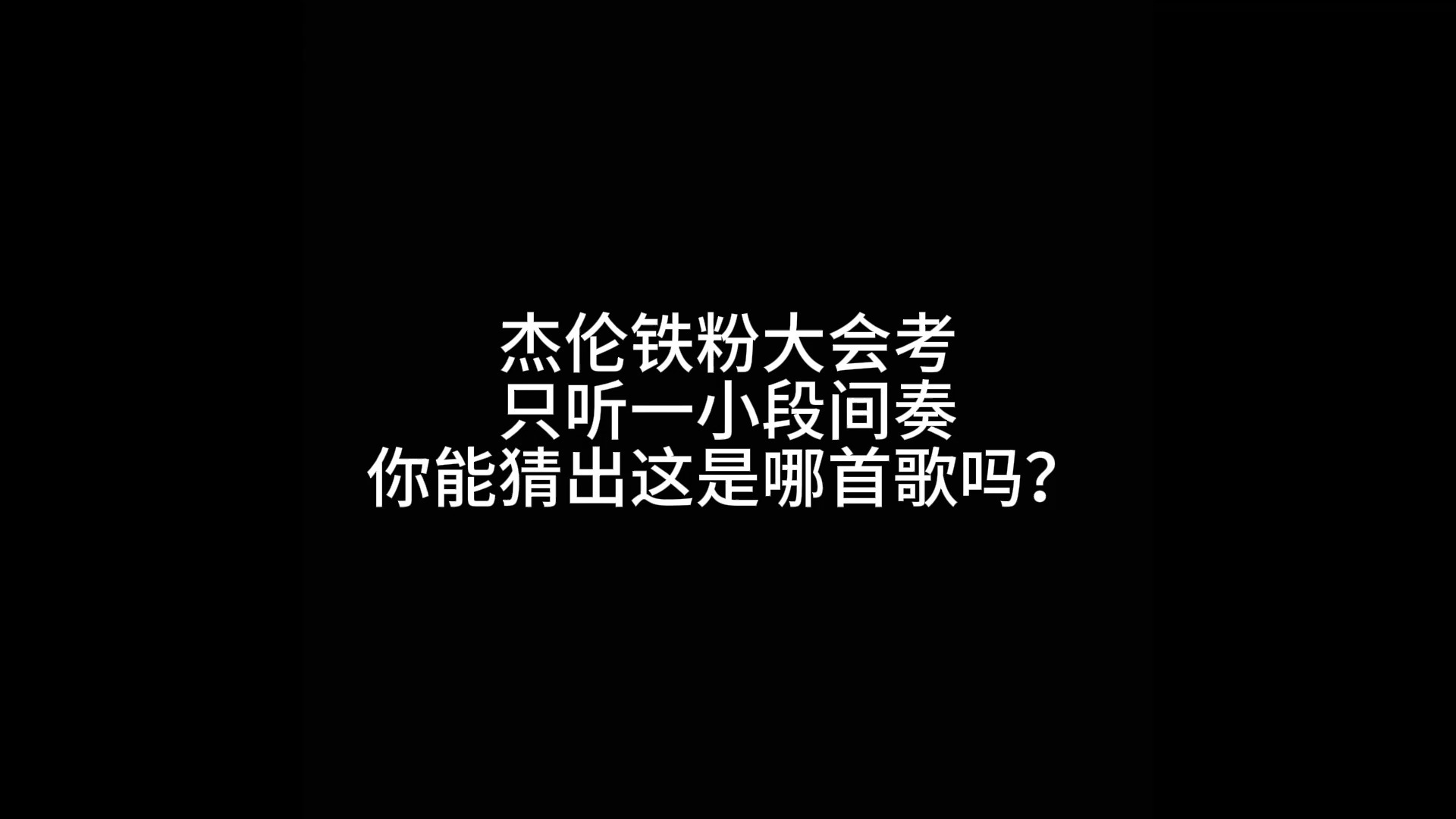 杰伦铁粉大会考
只听一小段间奏
你能猜出这是哪首歌吗？